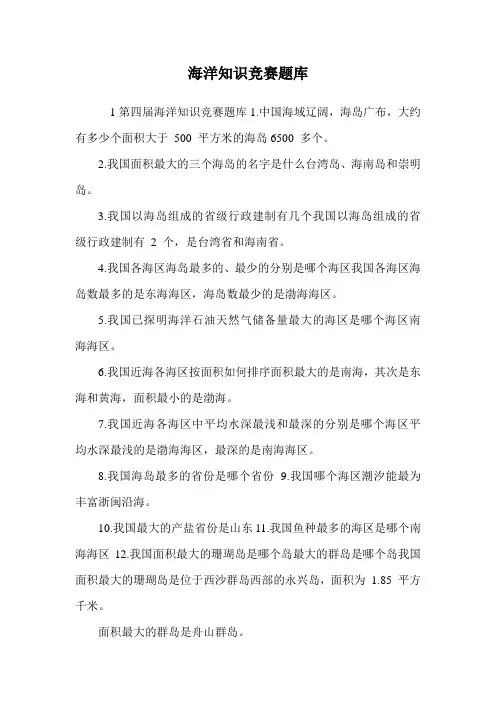 海洋知识竞赛题库

1 第四届海洋知识竞赛题库 1.中国海域辽阔，海岛广布，大约有多少个面积大于 500 平方米的海岛 6500 多个。

2.我国面积最大的三个海岛的名字是什么台湾岛、海南岛和崇明岛。

3.我国以海岛组成的省级行政建制有几个我国以海岛组成的省级行政建制有 2 个，是台湾省和海南省。

4.我国各海区海岛最多的、最少的分别是哪个海区我国各海区海岛数最多的是东海海区，海岛数最少的是渤海海区。

5.我国已探明海洋石油天然气储备量最大的海区是哪个海区南海海区。

6.我国近海各海区按面积如何排序面积最大的是南海，其次是东海和黄海，面积最小的是渤海。

7.我国近海各海区中平均水深最浅和最深的分别是哪个海区平均水深最浅的是渤海海区，最深的是南海海区。

8.我国海岛最多的省份是哪个省份 9.我国哪个海区潮汐能最为丰富浙闽沿海。

10.我国最大的产盐省份是山东 11.我国鱼种最多的海区是哪个南海海区 12.我国面积最大的珊瑚岛是哪个岛最大的群岛是哪个岛我国面积最大的珊瑚岛是位于西沙群岛西部的永兴岛，面积为 1.85 平方千米。

面积最大的群岛是舟山群岛。